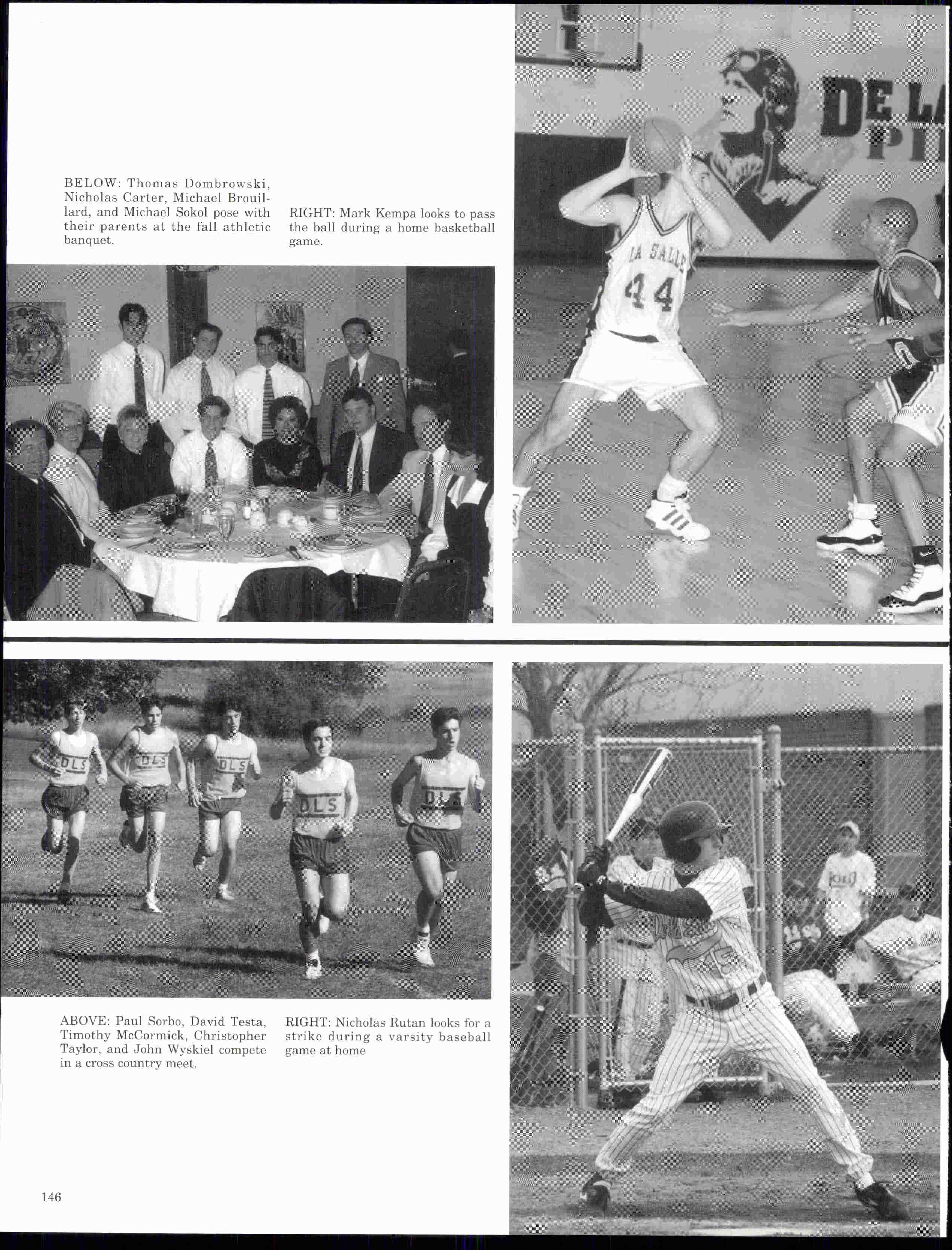 BELOW: Thomas Dombrowski, Nicholas Carter, Michael Brouillard, and Michael Sokol pose with their parents at the fall athletic banquet.

RIGHT: Mark Kempa looks to pass the ball during a home basketball game.

DE LA
PI

LA SALLE
44

DLS

DLS

DLS

DLS

DLS

15

ABOVE: Paul Sorbo, David Testa, Timothy McCormick, Christopher Taylor, and John Wyskiel compete in a cross country meet.

RIGHT: Nicholas Rutan looks for a strike during a varsity baseball game at home

146